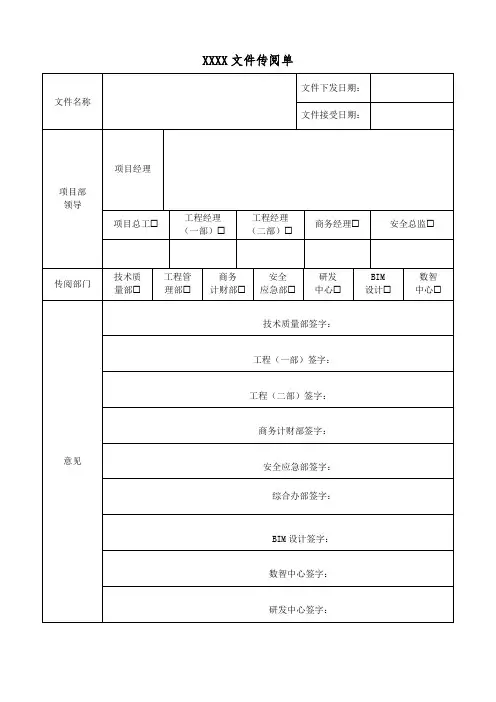 XXXX 文件传阅单

| 文件名称 | | 文件下发日期： | |
|---|---|---|---|
| | | 文件接受日期： | |

| 项目部领导 | 项目经理 | | | | |
|---|---|---|---|---|---|
| | 项目总工☐ | 工程经理（一部）☐ | 工程经理（二部）☐ | 商务经理☐ | 安全总监☐ |
| | | | | | |

| 传阅部门 | 技术质量部☐ | 工程管理部☐ | 商务计财部☐ | 安全应急部☐ | 研发中心☐ | BIM设计☐ | 数智中心☐ |
|---|---|---|---|---|---|---|---|

| 意见 | 技术质量部签字： |
|---|---|
| | 工程（一部）签字： |
| | 工程（二部）签字： |
| | 商务计财部签字： |
| | 安全应急部签字： |
| | 综合办部签字： |
| | BIM 设计签字： |
| | 数智中心签字： |
| | 研发中心签字： |